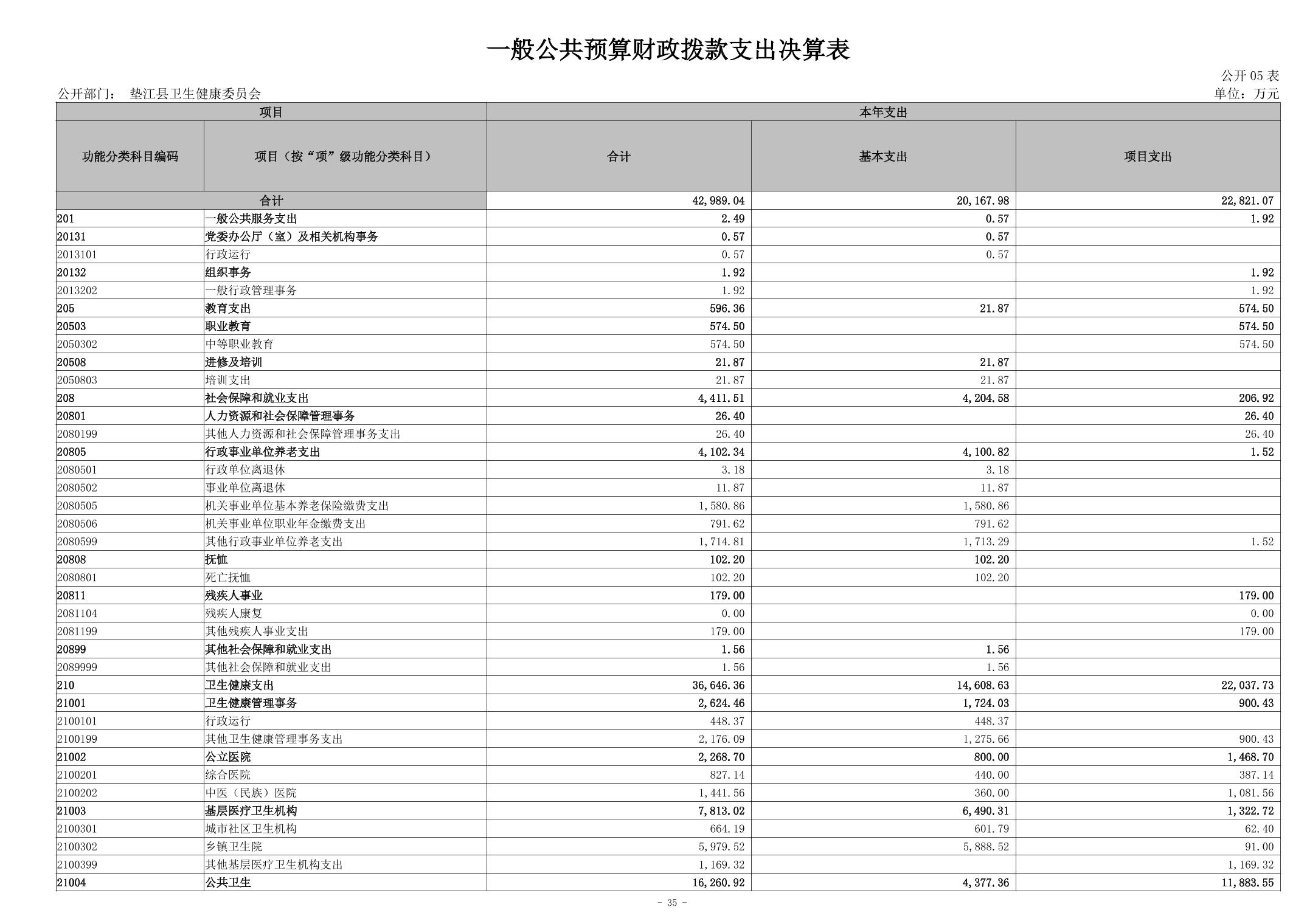 一般公共预算财政拨款支出决算表

公开 05 表

公开部门： 垫江县卫生健康委员会

单位：万元

| 项目 | | 本年支出 | | |
|---|---|---|---|---|
| 功能分类科目编码 | 项目（按“项”级功能分类科目） | 合计 | 基本支出 | 项目支出 |
| 合计 | | 42,989.04 | 20,167.98 | 22,821.07 |
| 201 | 一般公共服务支出 | 2.49 | 0.57 | 1.92 |
| 20131 | 党委办公厅（室）及相关机构事务 | 0.57 | 0.57 | |
| 2013101 | 行政运行 | 0.57 | 0.57 | |
| 20132 | 组织事务 | 1.92 | | 1.92 |
| 2013202 | 一般行政管理事务 | 1.92 | | 1.92 |
| 205 | 教育支出 | 596.36 | 21.87 | 574.50 |
| 20503 | 职业教育 | 574.50 | | 574.50 |
| 2050302 | 中等职业教育 | 574.50 | | 574.50 |
| 20508 | 进修及培训 | 21.87 | 21.87 | |
| 2050803 | 培训支出 | 21.87 | 21.87 | |
| 208 | 社会保障和就业支出 | 4,411.51 | 4,204.58 | 206.92 |
| 20801 | 人力资源和社会保障管理事务 | 26.40 | | 26.40 |
| 2080199 | 其他人力资源和社会保障管理事务支出 | 26.40 | | 26.40 |
| 20805 | 行政事业单位养老支出 | 4,102.34 | 4,100.82 | 1.52 |
| 2080501 | 行政单位离退休 | 3.18 | 3.18 | |
| 2080502 | 事业单位离退休 | 11.87 | 11.87 | |
| 2080505 | 机关事业单位基本养老保险缴费支出 | 1,580.86 | 1,580.86 | |
| 2080506 | 机关事业单位职业年金缴费支出 | 791.62 | 791.62 | |
| 2080599 | 其他行政事业单位养老支出 | 1,714.81 | 1,713.29 | 1.52 |
| 20808 | 抚恤 | 102.20 | 102.20 | |
| 2080801 | 死亡抚恤 | 102.20 | 102.20 | |
| 20811 | 残疾人事业 | 179.00 | | 179.00 |
| 2081104 | 残疾人康复 | 0.00 | | 0.00 |
| 2081199 | 其他残疾人事业支出 | 179.00 | | 179.00 |
| 20899 | 其他社会保障和就业支出 | 1.56 | 1.56 | |
| 2089999 | 其他社会保障和就业支出 | 1.56 | 1.56 | |
| 210 | 卫生健康支出 | 36,646.36 | 14,608.63 | 22,037.73 |
| 21001 | 卫生健康管理事务 | 2,624.46 | 1,724.03 | 900.43 |
| 2100101 | 行政运行 | 448.37 | 448.37 | |
| 2100199 | 其他卫生健康管理事务支出 | 2,176.09 | 1,275.66 | 900.43 |
| 21002 | 公立医院 | 2,268.70 | 800.00 | 1,468.70 |
| 2100201 | 综合医院 | 827.14 | 440.00 | 387.14 |
| 2100202 | 中医（民族）医院 | 1,441.56 | 360.00 | 1,081.56 |
| 21003 | 基层医疗卫生机构 | 7,813.02 | 6,490.31 | 1,322.72 |
| 2100301 | 城市社区卫生机构 | 664.19 | 601.79 | 62.40 |
| 2100302 | 乡镇卫生院 | 5,979.52 | 5,888.52 | 91.00 |
| 2100399 | 其他基层医疗卫生机构支出 | 1,169.32 | | 1,169.32 |
| 21004 | 公共卫生 | 16,260.92 | 4,377.36 | 11,883.55 |

- 35 -